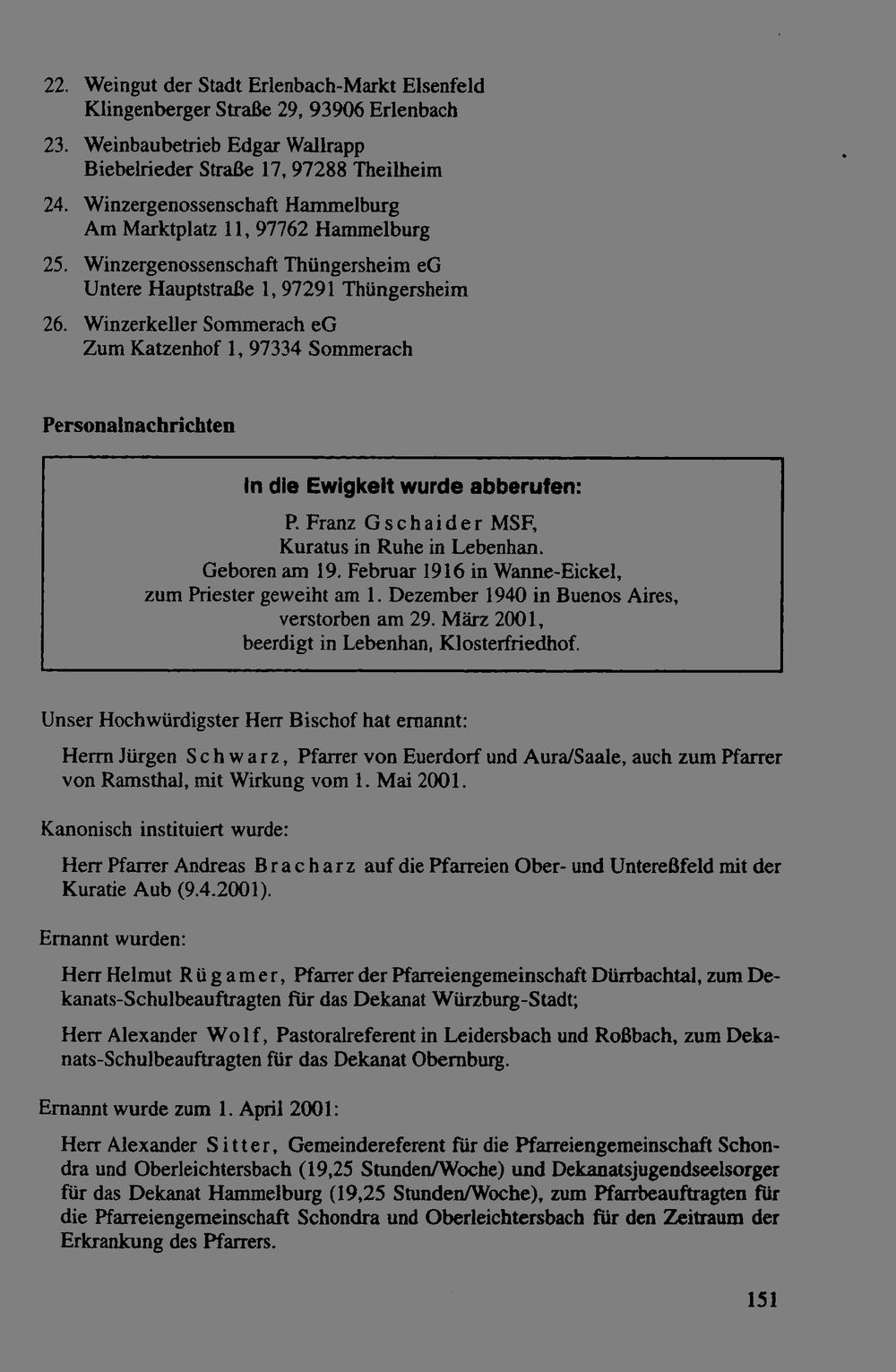 22. Weingut der Stadt Erlenbach-Markt Elsenfeld
Klingenberger Straße 29, 93906 Erlenbach

23. Weinbaubetrieb Edgar Wallrapp
Biebelrieder Straße 17, 97288 Theilheim

24. Winzergenossenschaft Hammelburg
Am Marktplatz 11, 97762 Hammelburg

25. Winzergenossenschaft Thüngersheim eG
Untere Hauptstraße 1, 97291 Thüngersheim

26. Winzerkeller Sommerach eG
Zum Katzenhof 1, 97334 Sommerach

Personalnachrichten

In die Ewigkeit wurde abberufen:

P. Franz Gschaider MSF,
Kuratus in Ruhe in Lebenhan.
Geboren am 19. Februar 1916 in Wanne-Eickel,
zum Priester geweiht am 1. Dezember 1940 in Buenos Aires,
verstorben am 29. März 2001,
beerdigt in Lebenhan, Klosterfriedhof.

Unser Hochwürdigster Herr Bischof hat ernannt:

Herrn Jürgen Schwarz, Pfarrer von Euerdorf und Aura/Saale, auch zum Pfarrer von Ramsthal, mit Wirkung vom 1. Mai 2001.

Kanonisch instituiert wurde:

Herr Pfarrer Andreas Bracharz auf die Pfarreien Ober- und Untereßfeld mit der Kuratie Aub (9.4.2001).

Ernannt wurden:

Herr Helmut Rügamer, Pfarrer der Pfarreiengemeinschaft Dürrbachtal, zum Dekanats-Schulbeauftragten für das Dekanat Würzburg-Stadt;

Herr Alexander Wolf, Pastoralreferent in Leidersbach und Roßbach, zum Dekanats-Schulbeauftragten für das Dekanat Obernburg.

Ernannt wurde zum 1. April 2001:

Herr Alexander Sitter, Gemeindereferent für die Pfarreiengemeinschaft Schondra und Oberleichtersbach (19,25 Stunden/Woche) und Dekanatsjugendseelsorger für das Dekanat Hammelburg (19,25 Stunden/Woche), zum Pfarrbeauftragten für die Pfarreiengemeinschaft Schondra und Oberleichtersbach für den Zeitraum der Erkrankung des Pfarrers.

151